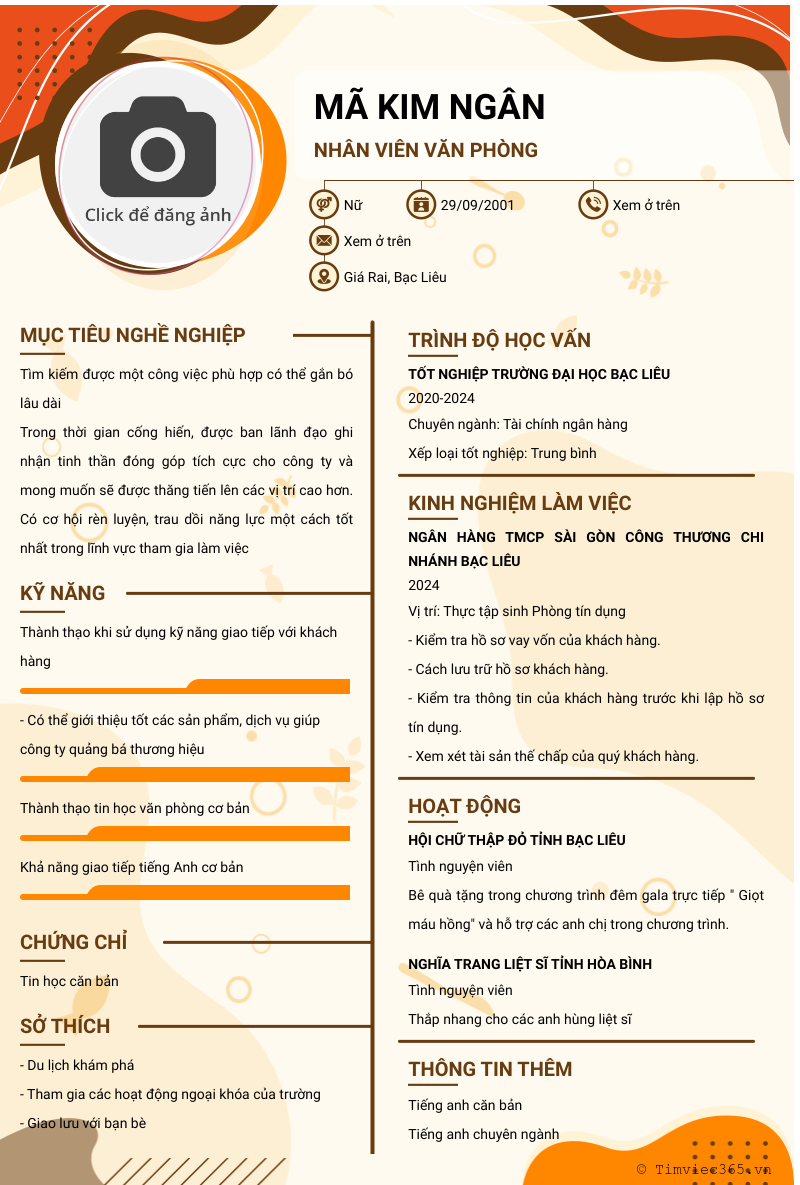 Click để đăng ảnh

MÃ KIM NGÂN

NHÂN VIÊN VĂN PHÒNG

Nữ

29/09/2001

Xem ở trên

Xem ở trên

Giá Rai, Bạc Liêu

MỤC TIÊU NGHỀ NGHIỆP

Tìm kiếm được một công việc phù hợp có thể gắn bó lâu dài

Trong thời gian cống hiến, được ban lãnh đạo ghi nhận tinh thần đóng góp tích cực cho công ty và mong muốn sẽ được thăng tiến lên các vị trí cao hơn. Có cơ hội rèn luyện, trau dồi năng lực một cách tốt nhất trong lĩnh vực tham gia làm việc

KỸ NĂNG

Thành thạo khi sử dụng kỹ năng giao tiếp với khách hàng

- Có thể giới thiệu tốt các sản phẩm, dịch vụ giúp công ty quảng bá thương hiệu

Thành thạo tin học văn phòng cơ bản

Khả năng giao tiếp tiếng Anh cơ bản

CHỨNG CHỈ

Tin học căn bản

SỞ THÍCH

- Du lịch khám phá

- Tham gia các hoạt động ngoại khóa của trường

- Giao lưu với bạn bè

TRÌNH ĐỘ HỌC VẤN

TỐT NGHIỆP TRƯỜNG ĐẠI HỌC BẠC LIÊU

2020-2024

Chuyên ngành: Tài chính ngân hàng

Xếp loại tốt nghiệp: Trung bình

KINH NGHIỆM LÀM VIỆC

NGÂN HÀNG TMCP SÀI GÒN CÔNG THƯƠNG CHI NHÁNH BẠC LIÊU

2024

Vị trí: Thực tập sinh Phòng tín dụng

- Kiểm tra hồ sơ vay vốn của khách hàng.

- Cách lưu trữ hồ sơ khách hàng.

- Kiểm tra thông tin của khách hàng trước khi lập hồ sơ tín dụng.

- Xem xét tài sản thế chấp của quý khách hàng.

HOẠT ĐỘNG

HỘI CHỮ THẬP ĐỎ TỈNH BẠC LIÊU

Tình nguyện viên

Bê quà tặng trong chương trình đêm gala trực tiếp " Giọt máu hồng" và hỗ trợ các anh chị trong chương trình.

NGHĨA TRANG LIỆT SĨ TỈNH HÒA BÌNH

Tình nguyện viên

Thắp nhang cho các anh hùng liệt sĩ

THÔNG TIN THÊM

Tiếng anh căn bản

Tiếng anh chuyên ngành

© Timviec365.vn